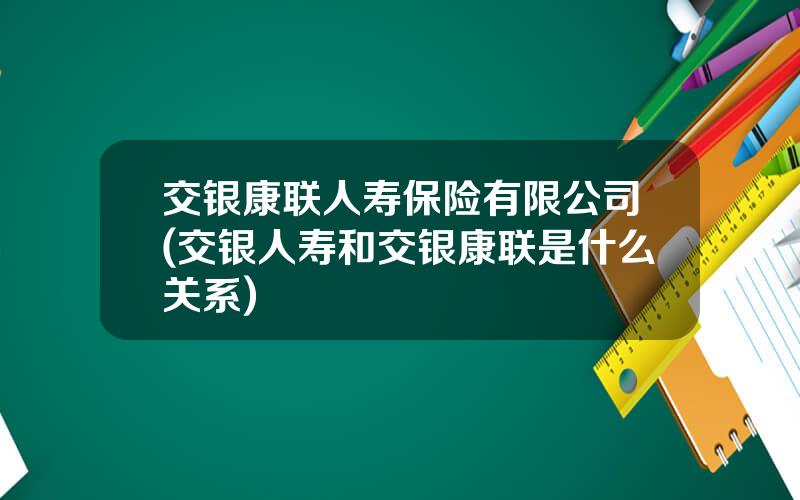 交银康联人寿保险有限公司(交银人寿和交银康联是什么关系)